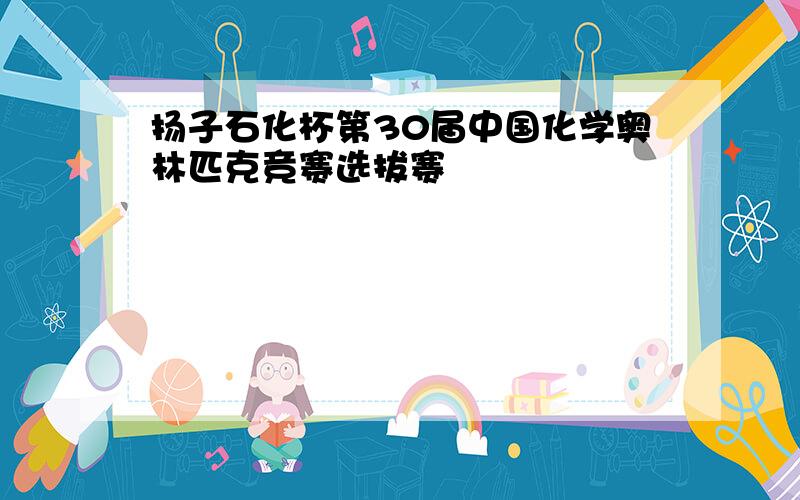 扬子石化杯第30届中国化学奥林匹克竞赛选拔赛